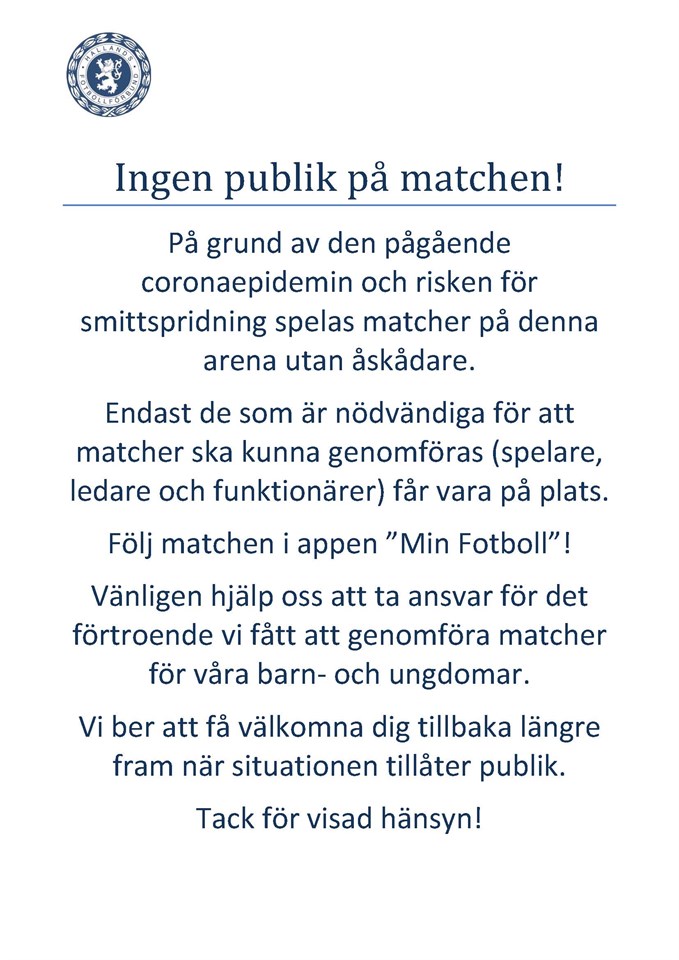 HALLANDS FOTBOLLFÖRBUND

Ingen publik på matchen!

På grund av den pågående coronaepidemin och risken för smittspridning spelas matcher på denna arena utan åskådare.

Endast de som är nödvändiga för att matcher ska kunna genomföras (spelare, ledare och funktionärer) får vara på plats.

Följ matchen i appen ”Min Fotboll”!

Vänligen hjälp oss att ta ansvar för det förtroende vi fått att genomföra matcher för våra barn- och ungdomar.

Vi ber att få välkomna dig tillbaka längre fram när situationen tillåter publik.

Tack för visad hänsyn!